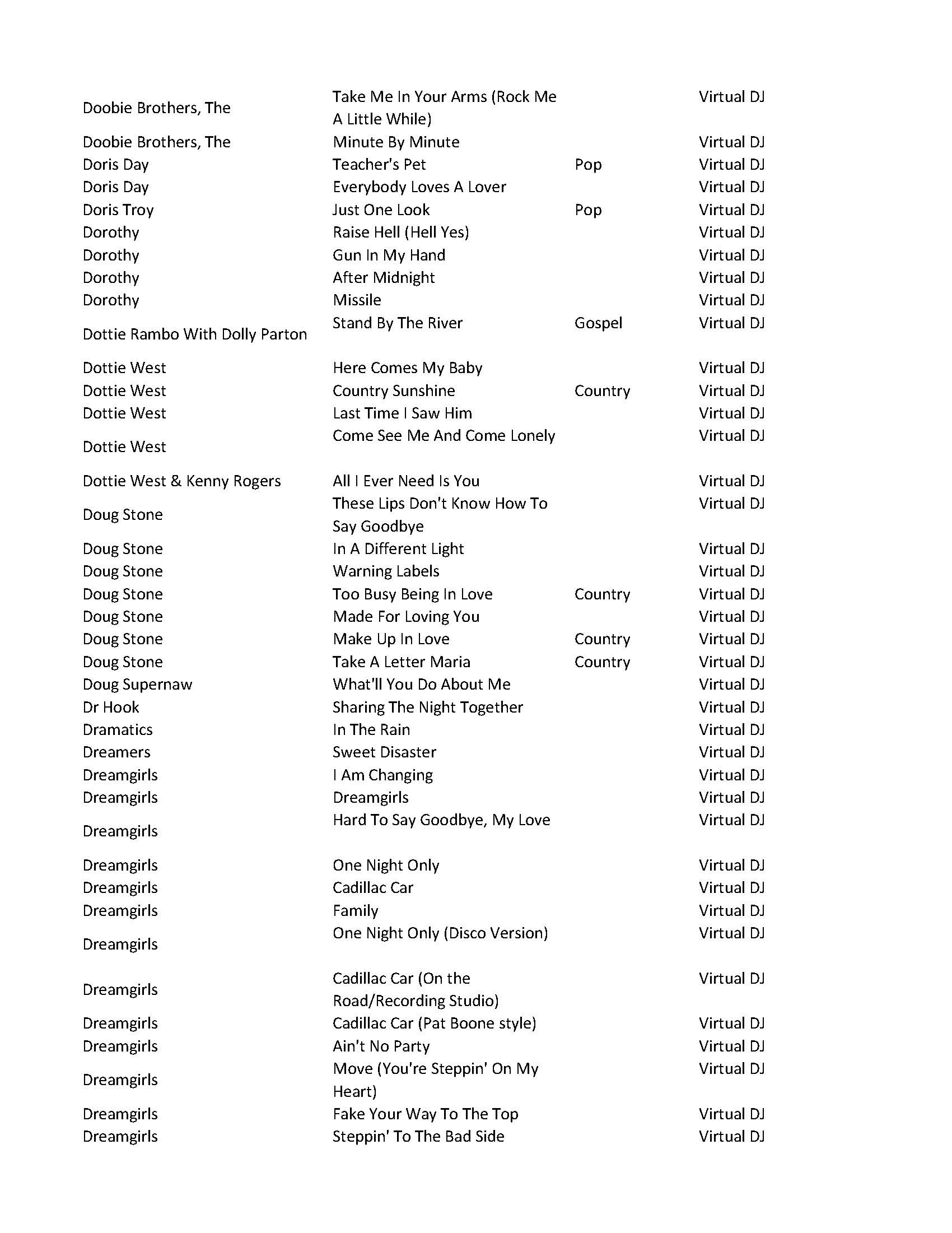 | | | | |
|---|---|---|---|
| Doobie Brothers, The | Take Me In Your Arms (Rock Me A Little While) | | Virtual DJ |
| Doobie Brothers, The | Minute By Minute | | Virtual DJ |
| Doris Day | Teacher's Pet | Pop | Virtual DJ |
| Doris Day | Everybody Loves A Lover | | Virtual DJ |
| Doris Troy | Just One Look | Pop | Virtual DJ |
| Dorothy | Raise Hell (Hell Yes) | | Virtual DJ |
| Dorothy | Gun In My Hand | | Virtual DJ |
| Dorothy | After Midnight | | Virtual DJ |
| Dorothy | Missile | | Virtual DJ |
| Dottie Rambo With Dolly Parton | Stand By The River | Gospel | Virtual DJ |
| Dottie West | Here Comes My Baby | | Virtual DJ |
| Dottie West | Country Sunshine | Country | Virtual DJ |
| Dottie West | Last Time I Saw Him | | Virtual DJ |
| Dottie West | Come See Me And Come Lonely | | Virtual DJ |
| Dottie West & Kenny Rogers | All I Ever Need Is You | | Virtual DJ |
| Doug Stone | These Lips Don't Know How To Say Goodbye | | Virtual DJ |
| Doug Stone | In A Different Light | | Virtual DJ |
| Doug Stone | Warning Labels | | Virtual DJ |
| Doug Stone | Too Busy Being In Love | Country | Virtual DJ |
| Doug Stone | Made For Loving You | | Virtual DJ |
| Doug Stone | Make Up In Love | Country | Virtual DJ |
| Doug Stone | Take A Letter Maria | Country | Virtual DJ |
| Doug Supernaw | What'll You Do About Me | | Virtual DJ |
| Dr Hook | Sharing The Night Together | | Virtual DJ |
| Dramatics | In The Rain | | Virtual DJ |
| Dreamers | Sweet Disaster | | Virtual DJ |
| Dreamgirls | I Am Changing | | Virtual DJ |
| Dreamgirls | Dreamgirls | | Virtual DJ |
| Dreamgirls | Hard To Say Goodbye, My Love | | Virtual DJ |
| Dreamgirls | One Night Only | | Virtual DJ |
| Dreamgirls | Cadillac Car | | Virtual DJ |
| Dreamgirls | Family | | Virtual DJ |
| Dreamgirls | One Night Only (Disco Version) | | Virtual DJ |
| Dreamgirls | Cadillac Car (On the Road/Recording Studio) | | Virtual DJ |
| Dreamgirls | Cadillac Car (Pat Boone style) | | Virtual DJ |
| Dreamgirls | Ain't No Party | | Virtual DJ |
| Dreamgirls | Move (You're Steppin' On My Heart) | | Virtual DJ |
| Dreamgirls | Fake Your Way To The Top | | Virtual DJ |
| Dreamgirls | Steppin' To The Bad Side | | Virtual DJ |